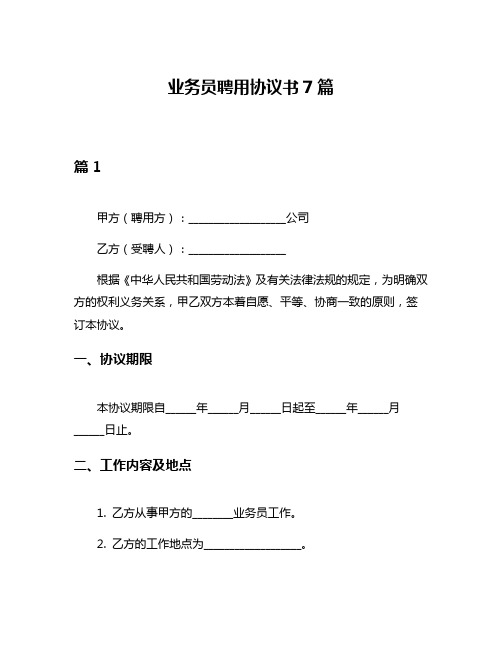 业务员聘用协议书 7 篇

篇 1

甲方（聘用方）：________________公司

乙方（受聘人）：________________

根据《中华人民共和国劳动法》及有关法律法规的规定，为明确双方的权利义务关系，甲乙双方本着自愿、平等、协商一致的原则，签订本协议。

一、协议期限

本协议期限自_____年_____月_____日起至_____年_____月_____日止。

二、工作内容及地点

1. 乙方从事甲方的_______业务员工作。

2. 乙方的工作地点为________________。